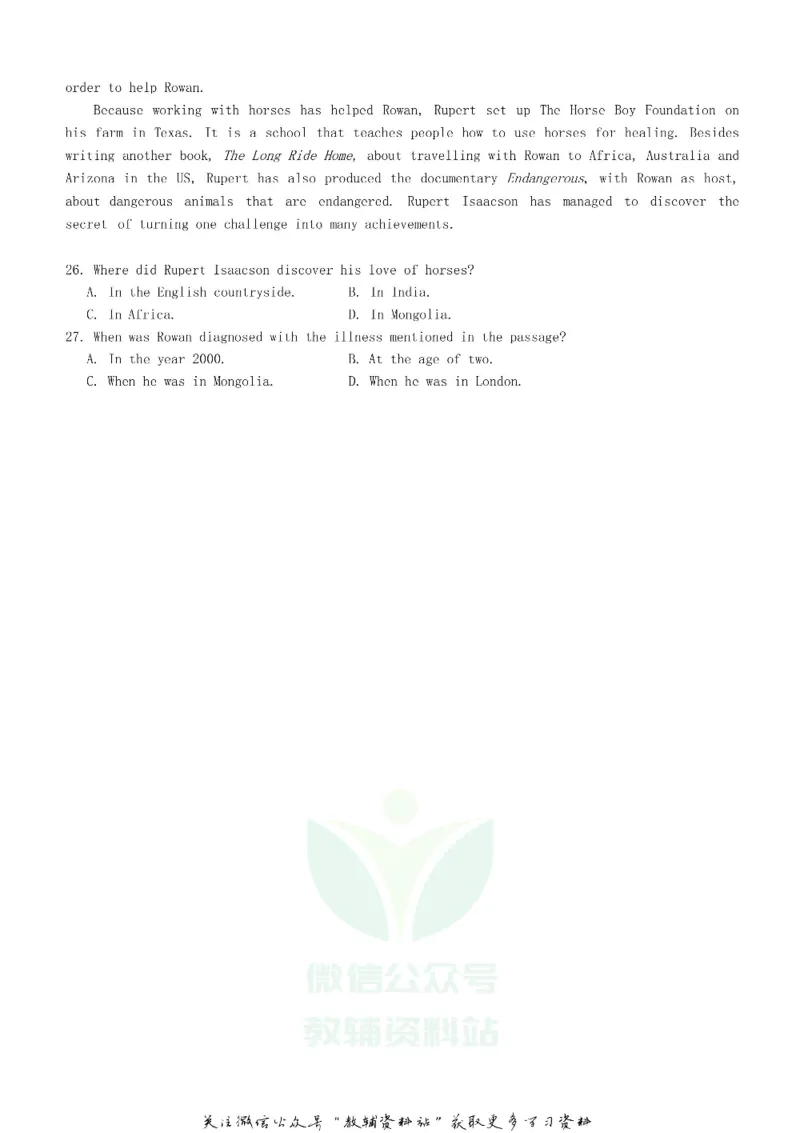 order to help Rowan.

Because working with horses has helped Rowan, Rupert set up The Horse Boy Foundation on his farm in Texas. It is a school that teaches people how to use horses for healing. Besides writing another book, The Long Ride Home, about travelling with Rowan to Africa, Australia and Arizona in the US, Rupert has also produced the documentary Endangerous, with Rowan as host, about dangerous animals that are endangered. Rupert Isaacson has managed to discover the secret of turning one challenge into many achievements.

26. Where did Rupert Isaacson discover his love of horses?
A. In the English countryside.
B. In India.
C. In Africa.
D. In Mongolia.

27. When was Rowan diagnosed with the illness mentioned in the passage?
A. In the year 2000.
B. At the age of two.
C. When he was in Mongolia.
D. When he was in London.

关注微信公众号“教辅资料站”获取更多学习资料

微信公众号
教辅资料站